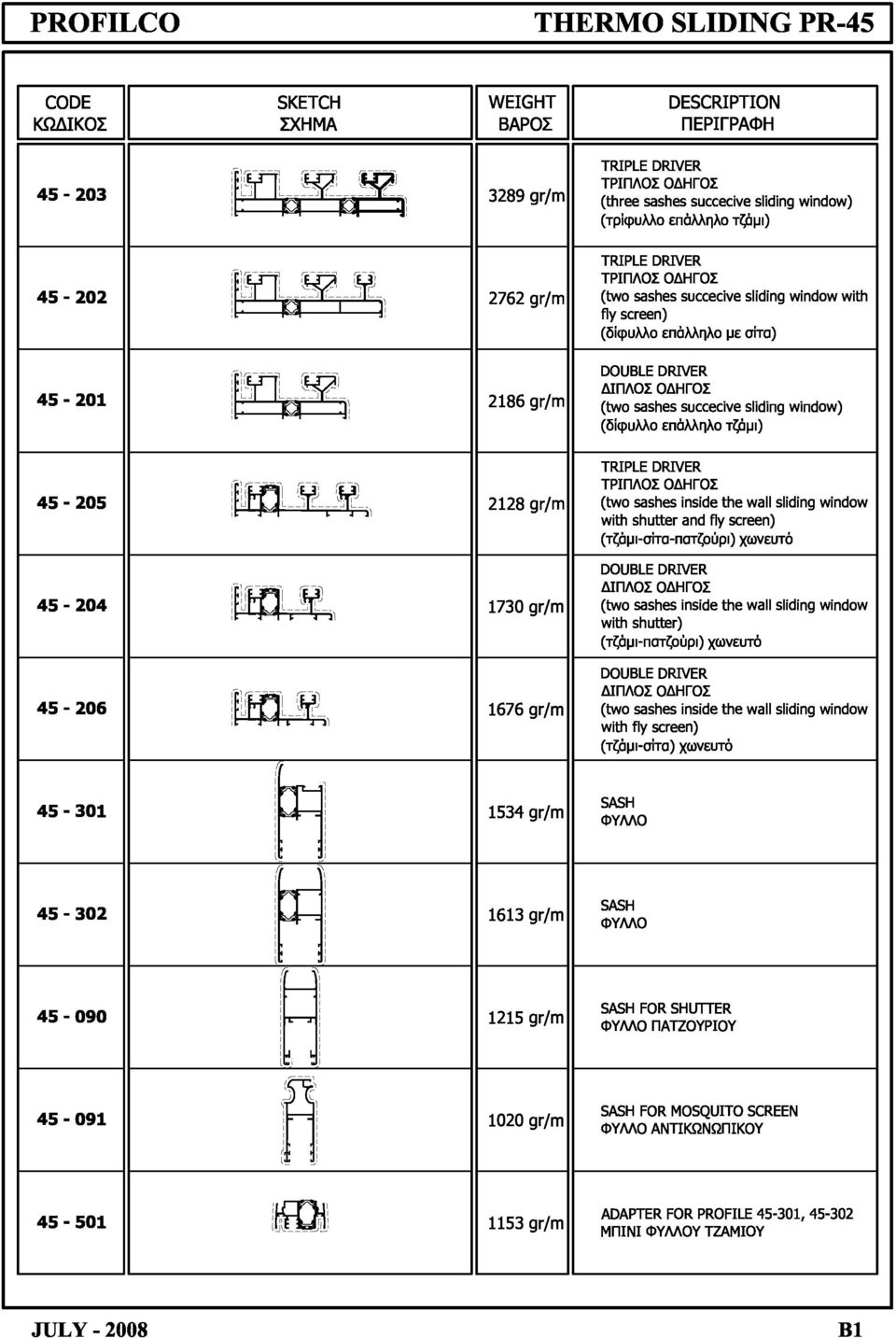 PROFILCO THERMO SLIDING PR-45

| CODE ΚΩΔΙΚΟΣ | SKETCH ΣΧΗΜΑ | WEIGHT ΒΑΡΟΣ | DESCRIPTION ΠΕΡΙΓΡΑΦΗ |
|---|---|---|---|
| 45 - 203 | | 3289 gr/m | TRIPLE DRIVER ΤΡΙΠΛΟΣ ΟΔΗΓΟΣ (three sashes succecive sliding window) (τρίφυλλο επάλληλο τζάμι) |
| 45 - 202 | | 2762 gr/m | TRIPLE DRIVER ΤΡΙΠΛΟΣ ΟΔΗΓΟΣ (two sashes succecive sliding window with fly screen) (δίφυλλο επάλληλο με σίτα) |
| 45 - 201 | | 2186 gr/m | DOUBLE DRIVER ΔΙΠΛΟΣ ΟΔΗΓΟΣ (two sashes succecive sliding window) (δίφυλλο επάλληλο τζάμι) |
| 45 - 205 | | 2128 gr/m | TRIPLE DRIVER ΤΡΙΠΛΟΣ ΟΔΗΓΟΣ (two sashes inside the wall sliding window with shutter and fly screen) (τζάμι-σίτα-πατζούρι) χωνευτό |
| 45 - 204 | | 1730 gr/m | DOUBLE DRIVER ΔΙΠΛΟΣ ΟΔΗΓΟΣ (two sashes inside the wall sliding window with shutter) (τζάμι-πατζούρι) χωνευτό |
| 45 - 206 | | 1676 gr/m | DOUBLE DRIVER ΔΙΠΛΟΣ ΟΔΗΓΟΣ (two sashes inside the wall sliding window with fly screen) (τζάμι-σίτα) χωνευτό |
| 45 - 301 | | 1534 gr/m | SASH ΦΥΛΛΟ |
| 45 - 302 | | 1613 gr/m | SASH ΦΥΛΛΟ |
| 45 - 090 | | 1215 gr/m | SASH FOR SHUTTER ΦΥΛΛΟ ΠΑΤΖΟΥΡΙΟΥ |
| 45 - 091 | | 1020 gr/m | SASH FOR MOSQUITO SCREEN ΦΥΛΛΟ ΑΝΤΙΚΩΝΩΠΙΚΟΥ |
| 45 - 501 | | 1153 gr/m | ADAPTER FOR PROFILE 45-301, 45-302 ΜΠΙΝΙ ΦΥΛΛΟΥ ΤΖΑΜΙΟΥ |

JULY - 2008 B1